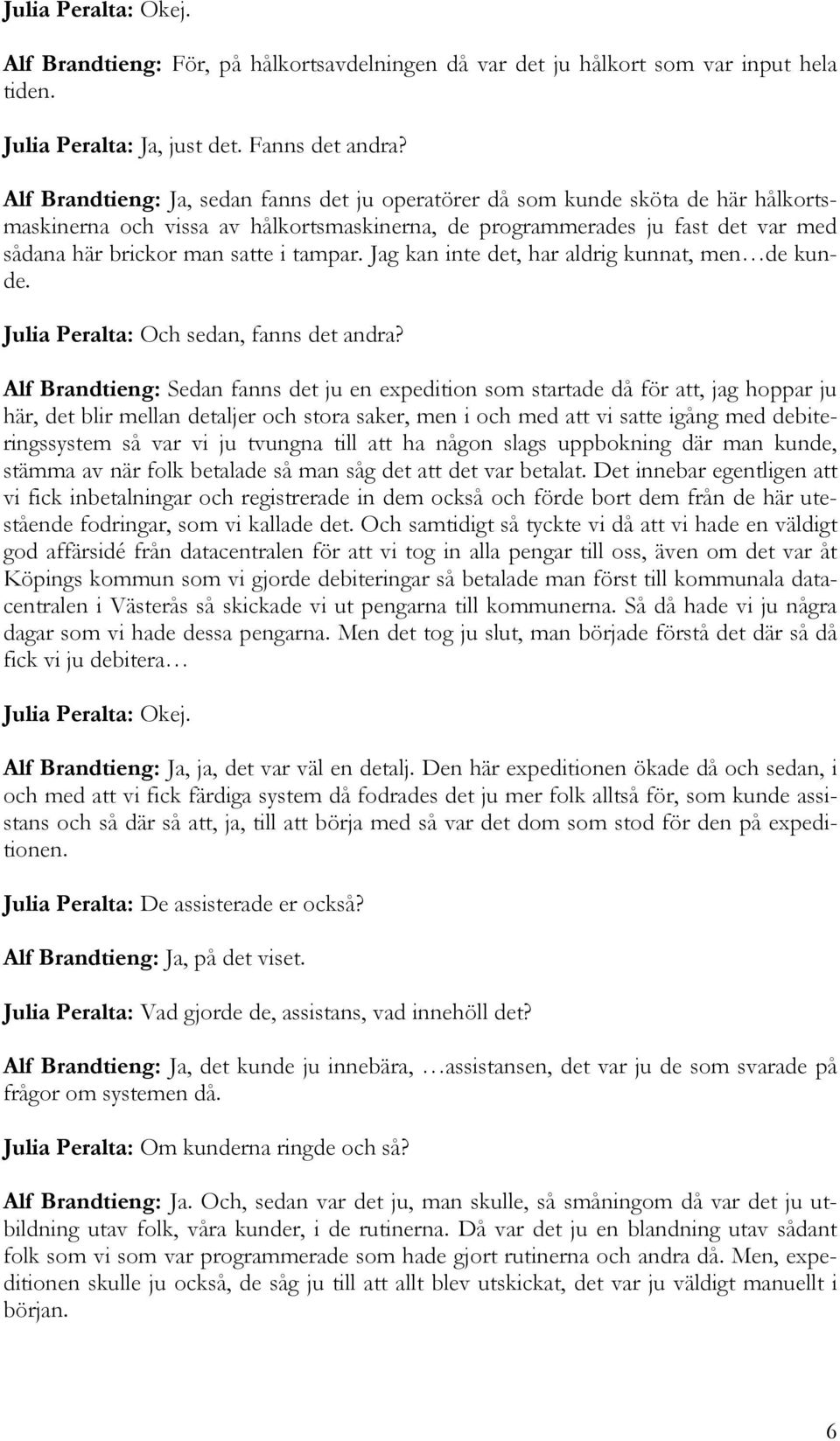 Julia Peralta: Okej.

Alf Brandtieng: För, på hålkortsavdelningen då var det ju hålkort som var input hela tiden.

Julia Peralta: Ja, just det. Fanns det andra?

Alf Brandtieng: Ja, sedan fanns det ju operatörer då som kunde sköta de här hålkortsmaskinerna och vissa av hålkortsmaskinerna, de programmerades ju fast det var med sådana här brickor man satte i tampar. Jag kan inte det, har aldrig kunnat, men…de kunde.

Julia Peralta: Och sedan, fanns det andra?

Alf Brandtieng: Sedan fanns det ju en expedition som startade då för att, jag hoppar ju här, det blir mellan detaljer och stora saker, men i och med att vi satte igång med debiteringssystem så var vi ju tvungna till att ha någon slags uppbokning där man kunde, stämma av när folk betalade så man såg det att det var betalat. Det innebar egentligen att vi fick inbetalningar och registrerade in dem också och förde bort dem från de här utestående fodringar, som vi kallade det. Och samtidigt så tyckte vi då att vi hade en väldigt god affärsidé från datacentralen för att vi tog in alla pengar till oss, även om det var åt Köpings kommun som vi gjorde debiteringar så betalade man först till kommunala datacentralen i Västerås så skickade vi ut pengarna till kommunerna. Så då hade vi ju några dagar som vi hade dessa pengarna. Men det tog ju slut, man började förstå det där så då fick vi ju debitera…

Julia Peralta: Okej.

Alf Brandtieng: Ja, ja, det var väl en detalj. Den här expeditionen ökade då och sedan, i och med att vi fick färdiga system då fodrades det ju mer folk alltså för, som kunde assistans och så där så att, ja, till att börja med så var det dom som stod för den på expeditionen.

Julia Peralta: De assisterade er också?

Alf Brandtieng: Ja, på det viset.

Julia Peralta: Vad gjorde de, assistans, vad innehöll det?

Alf Brandtieng: Ja, det kunde ju innebära, …assistansen, det var ju de som svarade på frågor om systemen då.

Julia Peralta: Om kunderna ringde och så?

Alf Brandtieng: Ja. Och, sedan var det ju, man skulle, så småningom då var det ju utbildning utav folk, våra kunder, i de rutinerna. Då var det ju en blandning utav sådant folk som vi som var programmerade som hade gjort rutinerna och andra då. Men, expeditionen skulle ju också, de såg ju till att allt blev utskickat, det var ju väldigt manuellt i början.

6